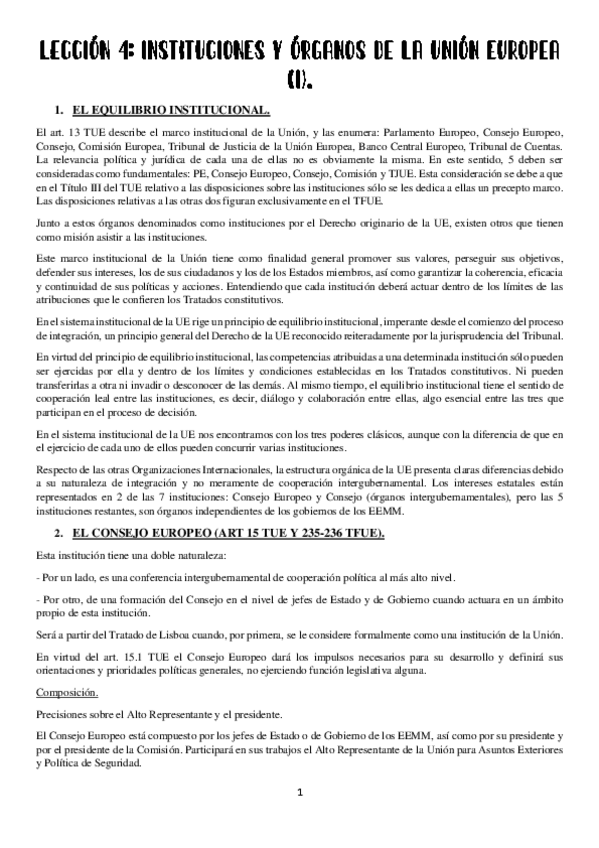 LECCIÓN 4: INSTITUCIONES Y ÓRGANOS DE LA UNIÓN EUROPEA (I).

1. EL EQUILIBRIO INSTITUCIONAL.

El art. 13 TUE describe el marco institucional de la Unión, y las enumera: Parlamento Europeo, Consejo Europeo, Consejo, Comisión Europea, Tribunal de Justicia de la Unión Europea, Banco Central Europeo, Tribunal de Cuentas. La relevancia política y jurídica de cada una de ellas no es obviamente la misma. En este sentido, 5 deben ser consideradas como fundamentales: PE, Consejo Europeo, Consejo, Comisión y TJUE. Esta consideración se debe a que en el Título III del TUE relativo a las disposiciones sobre las instituciones sólo se les dedica a ellas un precepto marco. Las disposiciones relativas a las otras dos figuran exclusivamente en el TFUE.

Junto a estos órganos denominados como instituciones por el Derecho originario de la UE, existen otros que tienen como misión asistir a las instituciones.

Este marco institucional de la Unión tiene como finalidad general promover sus valores, perseguir sus objetivos, defender sus intereses, los de sus ciudadanos y los de los Estados miembros, así como garantizar la coherencia, eficacia y continuidad de sus políticas y acciones. Entendiendo que cada institución deberá actuar dentro de los límites de las atribuciones que le confieren los Tratados constitutivos.

En el sistema institucional de la UE rige un principio de equilibrio institucional, imperante desde el comienzo del proceso de integración, un principio general del Derecho de la UE reconocido reiteradamente por la jurisprudencia del Tribunal.

En virtud del principio de equilibrio institucional, las competencias atribuidas a una determinada institución sólo pueden ser ejercidas por ella y dentro de los límites y condiciones establecidas en los Tratados constitutivos. Ni pueden transferirlas a otra ni invadir o desconocer de las demás. Al mismo tiempo, el equilibrio institucional tiene el sentido de cooperación leal entre las instituciones, es decir, diálogo y colaboración entre ellas, algo esencial entre las tres que participan en el proceso de decisión.

En el sistema institucional de la UE nos encontramos con los tres poderes clásicos, aunque con la diferencia de que en el ejercicio de cada uno de ellos pueden concurrir varias instituciones.

Respecto de las otras Organizaciones Internacionales, la estructura orgánica de la UE presenta claras diferencias debido a su naturaleza de integración y no meramente de cooperación intergubernamental. Los intereses estatales están representados en 2 de las 7 instituciones: Consejo Europeo y Consejo (órganos intergubernamentales), pero las 5 instituciones restantes, son órganos independientes de los gobiernos de los EEMM.

2. EL CONSEJO EUROPEO (ART 15 TUE Y 235-236 TFUE).

Esta institución tiene una doble naturaleza:

- Por un lado, es una conferencia intergubernamental de cooperación política al más alto nivel.

- Por otro, de una formación del Consejo en el nivel de jefes de Estado y de Gobierno cuando actuara en un ámbito propio de esta institución.

Será a partir del Tratado de Lisboa cuando, por primera, se le considere formalmente como una institución de la Unión.

En virtud del art. 15.1 TUE el Consejo Europeo dará los impulsos necesarios para su desarrollo y definirá sus orientaciones y prioridades políticas generales, no ejerciendo función legislativa alguna.

Composición.

Precisiones sobre el Alto Representante y el presidente.

El Consejo Europeo está compuesto por los jefes de Estado o de Gobierno de los EEMM, así como por su presidente y por el presidente de la Comisión. Participará en sus trabajos el Alto Representante de la Unión para Asuntos Exteriores y Política de Seguridad.

1